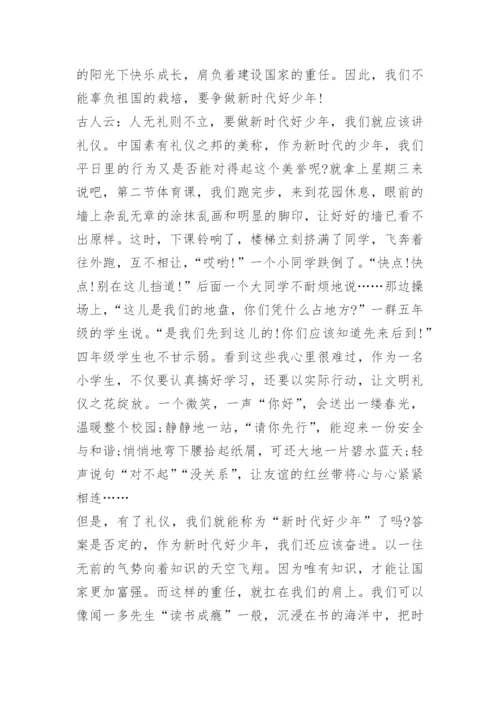 的阳光下快乐成长，肩负着建设国家的重任。因此，我们不能辜负祖国的栽培，要争做新时代好少年!

古人云：人无礼则不立，要做新时代好少年，我们就应该讲礼仪。中国素有礼仪之邦的美称，作为新时代的少年，我们平日里的行为又是否能对得起这个美誉呢?就拿上星期三来说吧，第二节体育课，我们跑完步，来到花园休息，眼前的墙上杂乱无章的涂抹乱画和明显的脚印，让好好的墙已看不出原样。这时，下课铃响了，楼梯立刻挤满了同学，飞奔着往外跑，互不相让，“哎哟!”一个小同学跌倒了。“快点!快点!别在这儿挡道!”后面一个大同学不耐烦地说……那边操场上，“这儿是我们的地盘，你们凭什么占地方?”一群五年级的学生说。“是我们先到这儿的!你们应该知道先来后到!”四年级学生也不甘示弱。看到这些我心里很难过，作为一名小学生，不仅要认真搞好学习，还要以实际行动，让文明礼仪之花绽放。一个微笑，一声“你好”，会送出一缕春光，温暖整个校园;静静地一站，“请你先行”，能迎来一份安全与和谐;悄悄地弯下腰拾起纸屑，可还大地一片碧水蓝天;轻声说句“对不起”“没关系”，让友谊的红丝带将心与心紧紧相连……

但是，有了礼仪，我们就能称为“新时代好少年”了吗?答案是否定的，作为新时代好少年，我们还应该奋进。以一往无前的气势向着知识的天空飞翔。因为唯有知识，才能让国家更加富强。而这样的重任，就扛在我们的肩上。我们可以像闻一多先生“读书成瘾”一般，沉浸在书的海洋中，把时